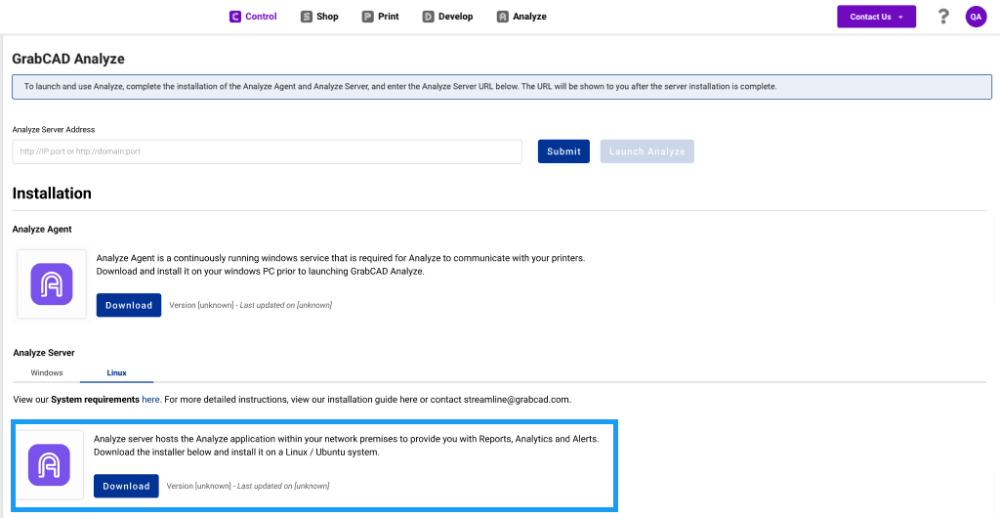 C Control S Shop P Print D Develop A Analyze

Contact Us

?

QA

GrabCAD Analyze

To launch and use Analyze, complete the installation of the Analyze Agent and Analyze Server, and enter the Analyze Server URL below. The URL will be shown to you after the server installation is complete.

Analyze Server Address

http://IP:port or http://domain:port

Submit

Launch Analyze

Installation

Analyze Agent

Analyze Agent is a continuously running windows service that is required for Analyze to communicate with your printers. Download and install it on your windows PC prior to launching GrabCAD Analyze.

Download

Version [unknown] - Last updated on [unknown]

Analyze Server

Windows

Linux

View our System requirements here. For more detailed instructions, view our installation guide here or contact streamline@grabcad.com.

Analyze server hosts the Analyze application within your network premises to provide you with Reports, Analytics and Alerts. Download the installer below and install it on a Linux / Ubuntu system.

Download

Version [unknown] - Last updated on [unknown]